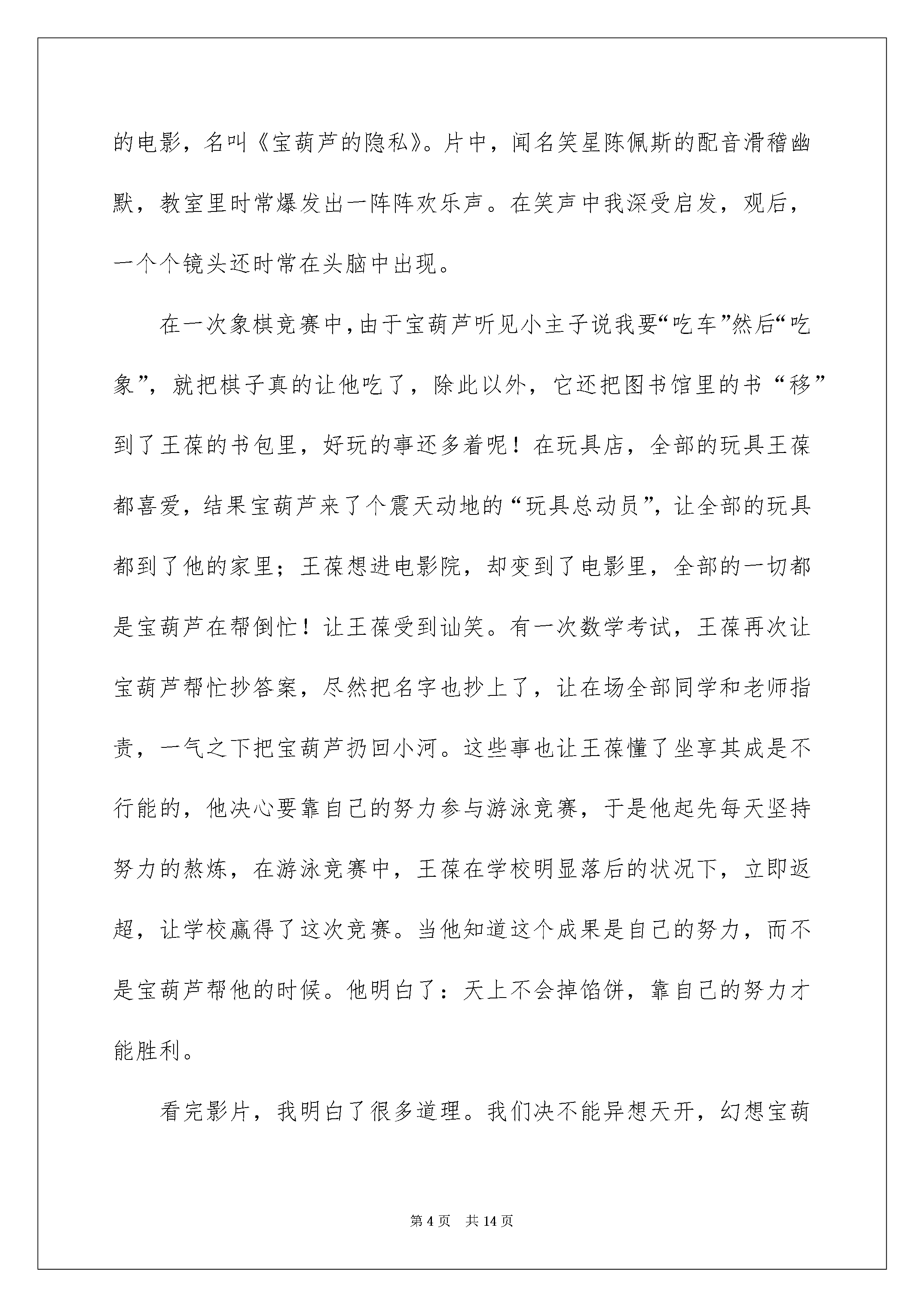 的电影，名叫《宝葫芦的隐私》。片中，闻名笑星陈佩斯的配音滑稽幽默，教室里时常爆发出一阵阵欢乐声。在笑声中我深受启发，观后，一个个镜头还时常在头脑中出现。

在一次象棋竞赛中，由于宝葫芦听见小主子说我要“吃车”然后“吃象”，就把棋子真的让他吃了，除此以外，它还把图书馆里的书“移”到了王葆的书包里，好玩的事还多着呢！在玩具店，全部的玩具王葆都喜爱，结果宝葫芦来了个震天动地的“玩具总动员”，让全部的玩具都到了他的家里；王葆想进电影院，却变到了电影里，全部的一切都是宝葫芦在帮倒忙！让王葆受到讪笑。有一次数学考试，王葆再次让宝葫芦帮忙抄答案，尽然把名字也抄上了，让在场全部同学和老师指责，一气之下把宝葫芦扔回小河。这些事也让王葆懂了坐享其成是不行能的，他决心要靠自己的努力参与游泳竞赛，于是他起先每天坚持努力的熬炼，在游泳竞赛中，王葆在学校明显落后的状况下，立即返超，让学校赢得了这次竞赛。当他知道这个成果是自己的努力，而不是宝葫芦帮他的时候。他明白了：天上不会掉馅饼，靠自己的努力才能胜利。

看完影片，我明白了很多道理。我们决不能异想天开，幻想宝葫

第 4 页 共 14 页